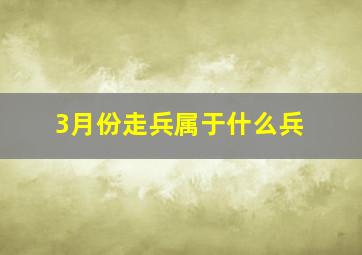 3月份走兵属于什么兵